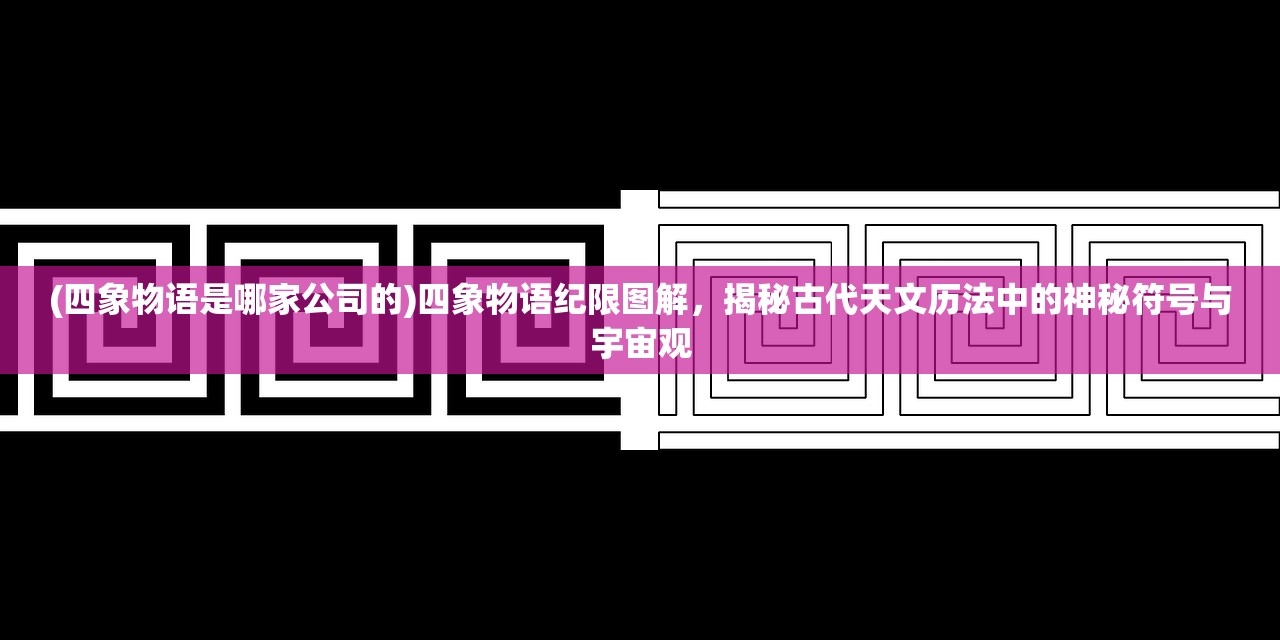 (四象物语是哪家公司的)四象物语纪限图解，揭秘古代天文历法中的神秘符号与宇宙观